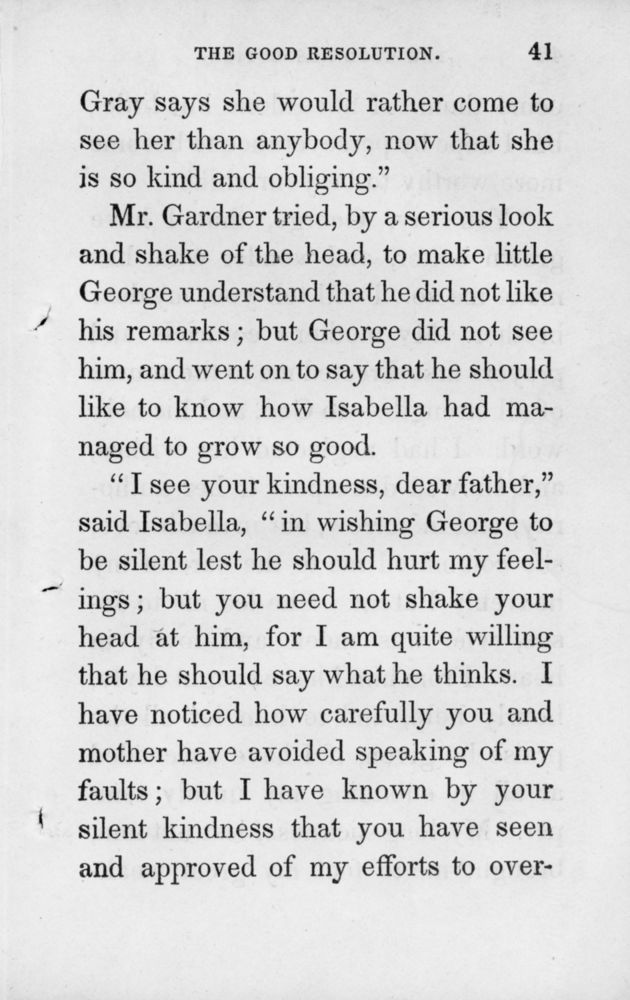 THE GOOD RESOLUTION. 41

Gray says she would rather come to see her than anybody, now that she is so kind and obliging."

Mr. Gardner tried, by a serious look and shake of the head, to make little George understand that he did not like his remarks; but George did not see him, and went on to say that he should like to know how Isabella had managed to grow so good.

"I see your kindness, dear father," said Isabella, "in wishing George to be silent lest he should hurt my feelings; but you need not shake your head at him, for I am quite willing that he should say what he thinks. I have noticed how carefully you and mother have avoided speaking of my faults; but I have known by your silent kindness that you have seen and approved of my efforts to over-